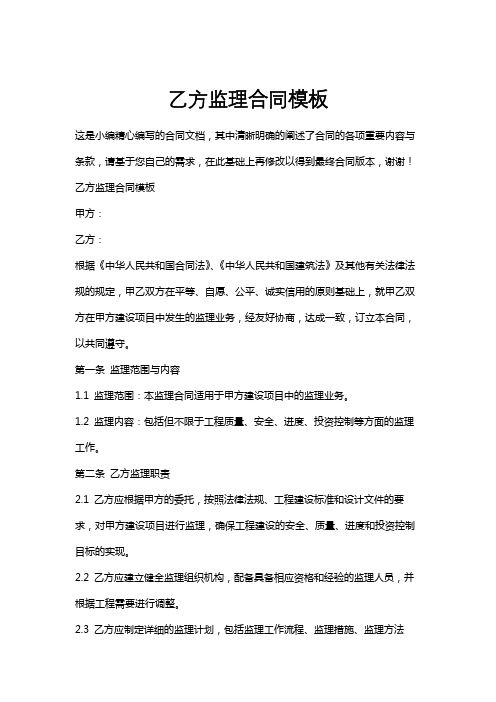 乙方监理合同模板

这是小编精心编写的合同文档，其中清晰明确的阐述了合同的各项重要内容与条款，请基于您自己的需求，在此基础上再修改以得到最终合同版本，谢谢！

乙方监理合同模板

甲方：

乙方：

根据《中华人民共和国合同法》、《中华人民共和国建筑法》及其他有关法律法规的规定，甲乙双方在平等、自愿、公平、诚实信用的原则基础上，就甲乙双方在甲方建设项目中发生的监理业务，经友好协商，达成一致，订立本合同，以共同遵守。

第一条 监理范围与内容

1.1 监理范围：本监理合同适用于甲方建设项目中的监理业务。

1.2 监理内容：包括但不限于工程质量、安全、进度、投资控制等方面的监理工作。

第二条 乙方监理职责

2.1 乙方应根据甲方的委托，按照法律法规、工程建设标准和设计文件的要求，对甲方建设项目进行监理，确保工程建设的安全、质量、进度和投资控制目标的实现。

2.2 乙方应建立健全监理组织机构，配备具备相应资格和经验的监理人员，并根据工程需要进行调整。

2.3 乙方应制定详细的监理计划，包括监理工作流程、监理措施、监理方法